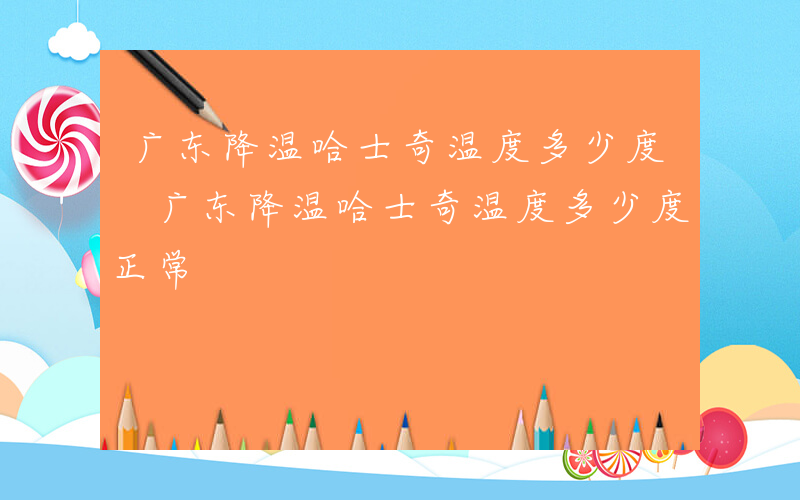 广东降温哈士奇温度多少度

广东降温哈士奇温度多少度正常